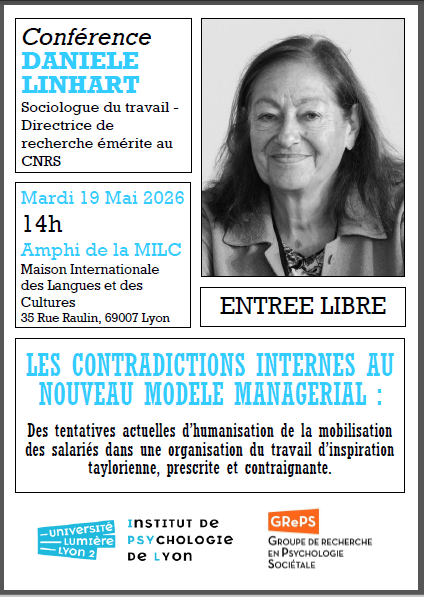 Conférence
DANIELE LINHART
Sociologue du travail - Directrice de recherche émérite au CNRS

Mardi 19 Mai 2026
14h
Amphi de la MILC
Maison Internationale des Langues et des Cultures
35 Rue Raulin, 69007 Lyon

ENTREE LIBRE

LES CONTRADICTIONS INTERNES AU NOUVEAU MODELE MANAGERIAL :

Des tentatives actuelles d'humanisation de la mobilisation des salariés dans une organisation du travail d'inspiration taylorienne, prescrite et contraignante.

UNIVERSITÉ LUMIÈRE LYON 2

INSTITUT DE PSYCHOLOGIE DE LYON

GRePS
GROUPE DE RECHERCHE EN PSYCHOLOGIE SOCIÉTALE